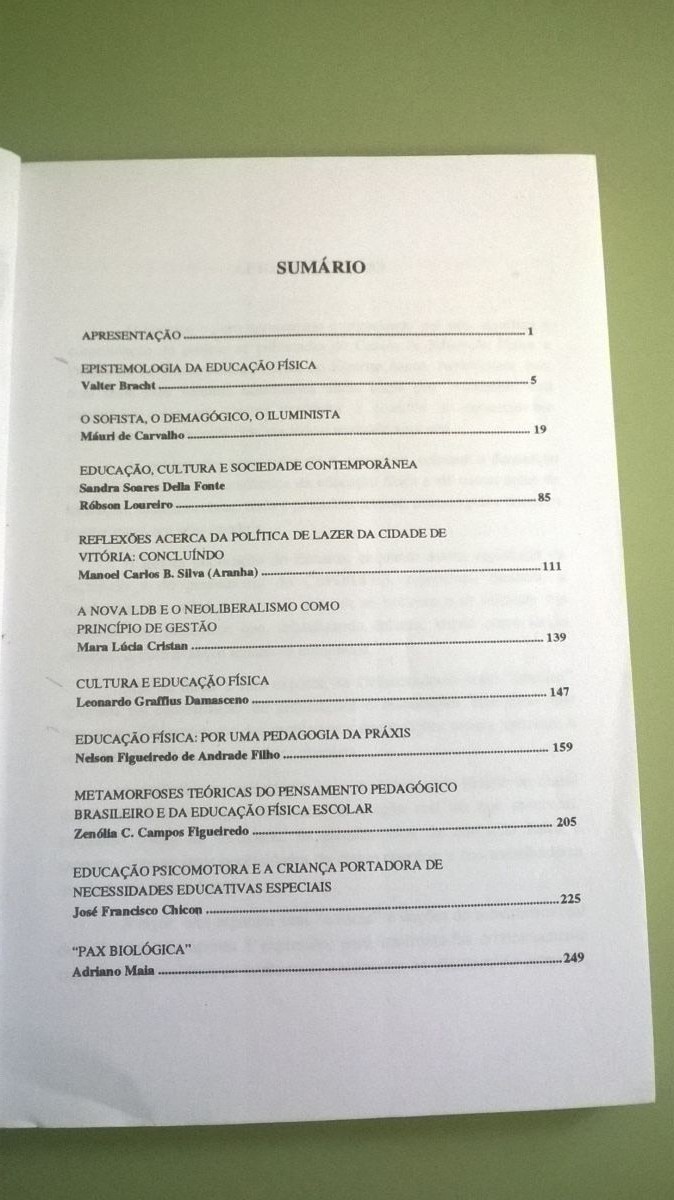 SUMÁRIO

APRESENTAÇÃO 1

EPISTEMOLOGIA DA EDUCAÇÃO FÍSICA
Valter Bracht 5

O SOFISTA, O DEMAGÓGICO, O ILUMINISTA
Máuri de Carvalho 19

EDUCAÇÃO, CULTURA E SOCIEDADE CONTEMPORÂNEA
Sandra Soares Della Fonte
Róbson Loureiro 85

REFLEXÕES ACERCA DA POLÍTICA DE LAZER DA CIDADE DE VITÓRIA: CONCLUÍNDO
Manoel Carlos B. Silva (Aranha) 111

A NOVA LDB E O NEOLIBERALISMO COMO PRINCÍPIO DE GESTÃO
Mara Lúcia Cristan 139

CULTURA E EDUCAÇÃO FÍSICA
Leonardo Graffius Damasceno 147

EDUCAÇÃO FÍSICA: POR UMA PEDAGOGIA DA PRÁXIS
Nelson Figueiredo de Andrade Filho 159

METAMORFOSES TEÓRICAS DO PENSAMENTO PEDAGÓGICO BRASILEIRO E DA EDUCAÇÃO FÍSICA ESCOLAR
Zenólia C. Campos Figueiredo 205

EDUCAÇÃO PSICOMOTORA E A CRIANÇA PORTADORA DE NECESSIDADES EDUCATIVAS ESPECIAIS
José Francisco Chicon 225

"PAX BIOLÓGICA"
Adriano Maia 249